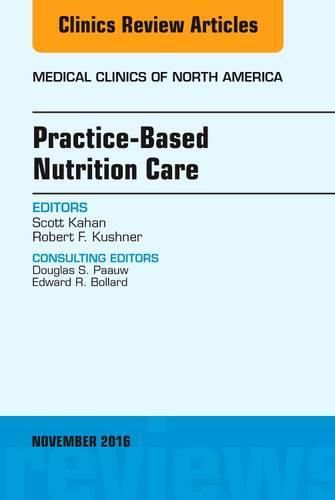 Clinics Review Articles

MEDICAL CLINICS OF NORTH AMERICA

Practice-Based Nutrition Care

EDITORS
Scott Kahan
Robert F. Kushner

CONSULTING EDITORS
Douglas S. Paauw
Edward R. Bollard

NOVEMBER 2016

reviews